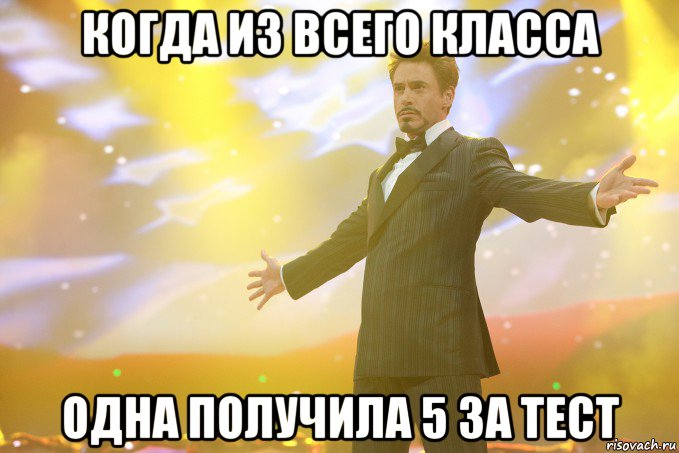 КОГДА ИЗ ВСЕГО КЛАССА

ОДНА ПОЛУЧИЛА 5 ЗА ТЕСТ

risovach.ru